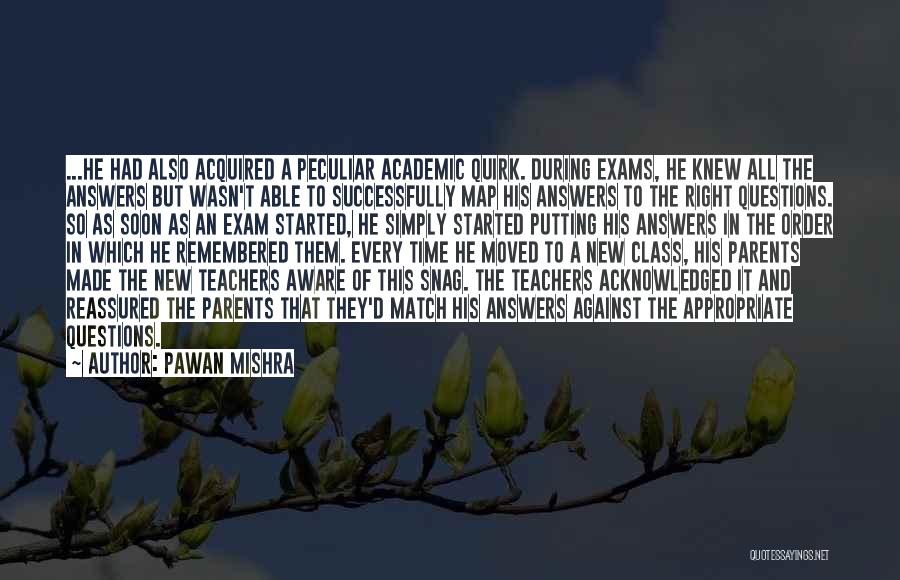 ...HE HAD ALSO ACQUIRED A PECULIAR ACADEMIC QUIRK. DURING EXAMS, HE KNEW ALL THE ANSWERS BUT WASN'T ABLE TO SUCCESSFULLY MAP HIS ANSWERS TO THE RIGHT QUESTIONS. SO AS SOON AS AN EXAM STARTED, HE SIMPLY STARTED PUTTING HIS ANSWERS IN THE ORDER IN WHICH HE REMEMBERED THEM. EVERY TIME HE MOVED TO A NEW CLASS, HIS PARENTS MADE THE NEW TEACHERS AWARE OF THIS SNAG. THE TEACHERS ACKNOWLEDGED IT AND REASSURED THE PARENTS THAT THEY'D MATCH HIS ANSWERS AGAINST THE APPROPRIATE QUESTIONS.

~ AUTHOR: PAWAN MISHRA

QUOTESSAYINGS.NET